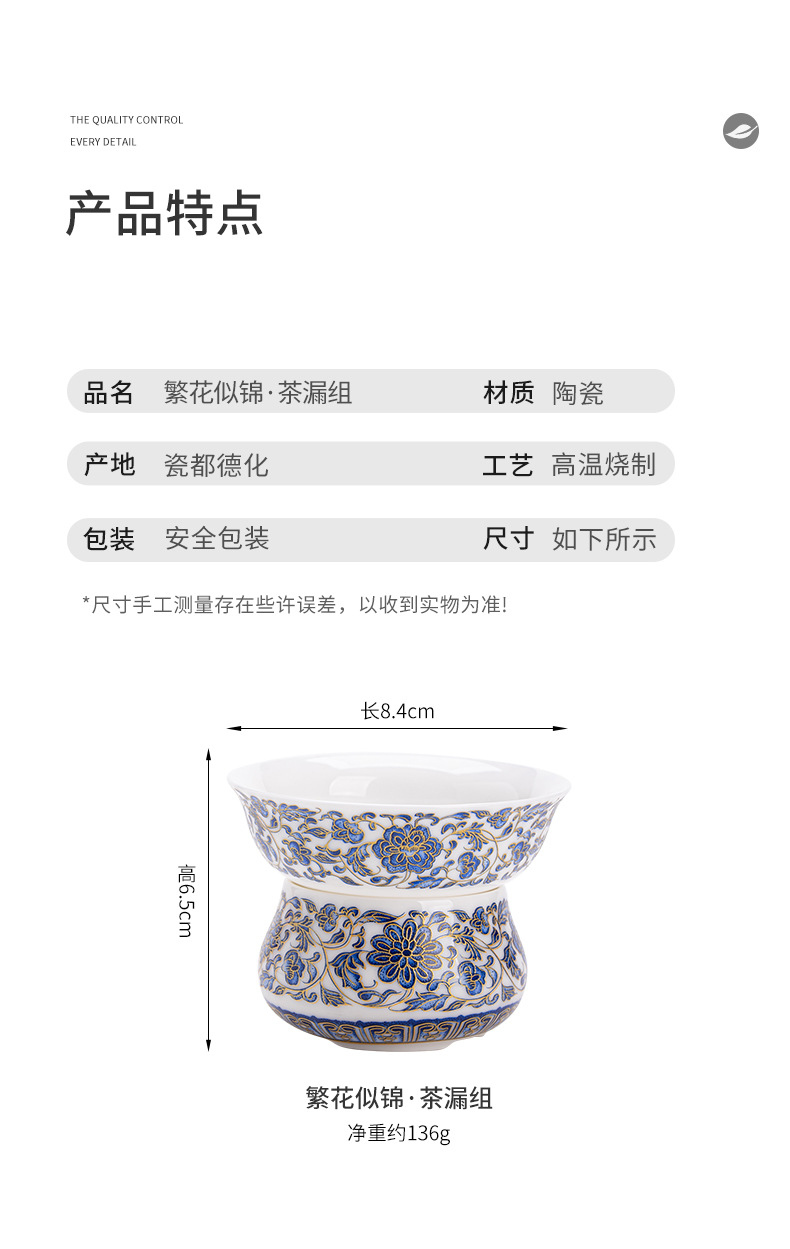 THE QUALITY CONTROL
EVERY DETAIL

产品特点

品名 繁花似锦·茶漏组

材质 陶瓷

产地 瓷都德化

工艺 高温烧制

包装 安全包装

尺寸 如下所示

*尺寸手工测量存在些许误差，以收到实物为准!

长8.4cm

高6.5cm

繁花似锦·茶漏组
净重约136g